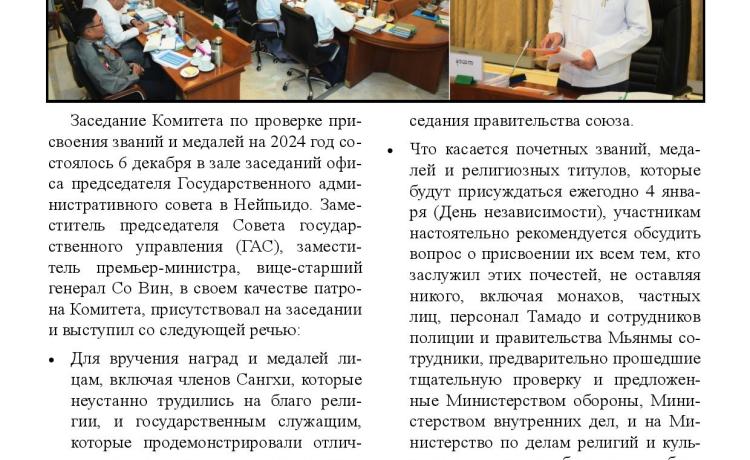 Заседание Комитета по проверке присвоения званий и медалей на 2024 год состоялось 6 декабря в зале заседаний офиса председателя Государственного административного совета в Нейпьидо. Заместитель председателя Совета государственного управления (ГАС), заместитель премьер-министра, вице-старший генерал Со Вин, в своем качестве патрона Комитета, присутствовал на заседании и выступил со следующей речью:

• Для вручения наград и медалей лицам, включая членов Сангхи, которые неустанно трудились на благо религии, и государственным служащим, которые продемонстрировали отлич-

седания правительства союза.

• Что касается почетных званий, медалей и религиозных титулов, которые будут присуждаться ежегодно 4 января (День независимости), участникам настоятельно рекомендуется обсудить вопрос о присвоении их всем тем, кто заслужил этих почестей, не оставляя никого, включая монахов, частных лиц, персонал Тамадо и сотрудников полиции и правительства Мьянмы сотрудники, предварительно прошедшие тщательную проверку и предложенные Министерством обороны, Министерством внутренних дел, и на Министерство по делам религий и куль-